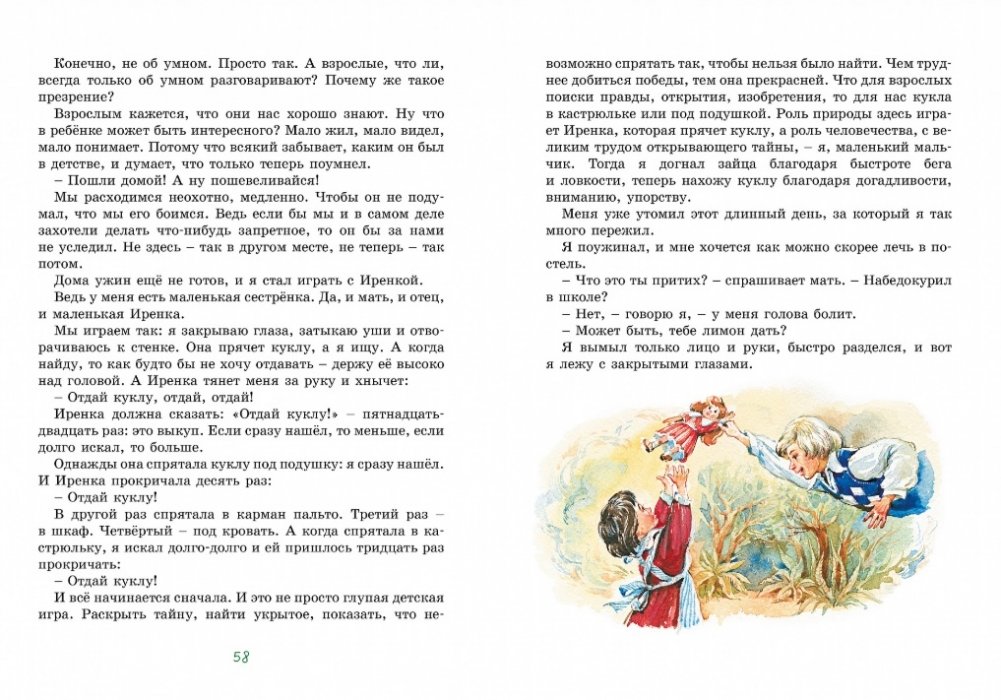 Конечно, не об умном. Просто так. А взрослые, что ли, всегда только об умном разговаривают? Почему же такое презрение?

Взрослым кажется, что они нас хорошо знают. Ну что в ребёнке может быть интересного? Мало жил, мало видел, мало понимает. Потому что всякий забывает, каким он был в детстве, и думает, что только теперь поумнел.

– Пошли домой! А ну пошевеливайся!

Мы расходимся неохотно, медленно. Чтобы он не подумал, что мы его боимся. Ведь если бы мы и в самом деле захотели делать что-нибудь запретное, то он бы за нами не уследил. Не здесь – так в другом месте, не теперь – так потом.

Дома ужин ещё не готов, и я стал играть с Иренкой.

Ведь у меня есть маленькая сестрёнка. Да, и мать, и отец, и маленькая Иренка.

Мы играем так: я закрываю глаза, затыкаю уши и отворачиваюсь к стенке. Она прячет куклу, а я ищу. А когда найду, то как будто бы не хочу отдавать – держу её высоко над головой. А Иренка тянет меня за руку и хнычет:

– Отдай куклу, отдай, отдай!

Иренка должна сказать: «Отдай куклу!» – пятнадцать-двадцать раз: это выкуп. Если сразу нашёл, то меньше, если долго искал, то больше.

Однажды она спрятала куклу под подушку: я сразу нашёл. И Иренка прокричала десять раз:

– Отдай куклу!

В другой раз спрятала в карман пальто. Третий раз – в шкаф. Четвёртый – под кровать. А когда спрятала в кастрюльку, я искал долго-долго и ей пришлось тридцать раз прокричать:

– Отдай куклу!

И всё начинается сначала. И это не просто глупая детская игра. Раскрыть тайну, найти укрытое, показать, что невозможно спрятать так, чтобы нельзя было найти. Чем труднее добиться победы, тем она прекрасней. Что для взрослых поиски правды, открытия, изобретения, то для нас кукла в кастрюльке или под подушкой. Роль природы здесь играет Иренка, которая прячет куклу, а роль человечества, с великим трудом открывающего тайны, – я, маленький мальчик. Тогда я догнал зайца благодаря быстроте бега и ловкости, теперь нахожу куклу благодаря догадливости, вниманию, упорству.

Меня уже утомил этот длинный день, за который я так много пережил.

Я поужинал, и мне хочется как можно скорее лечь в постель.

– Что это ты притих? – спрашивает мать. – Набедокурил в школе?

– Нет, – говорю я, – у меня голова болит.

– Может быть, тебе лимон дать?

Я вымыл только лицо и руки, быстро разделся, и вот я лежу с закрытыми глазами.

58